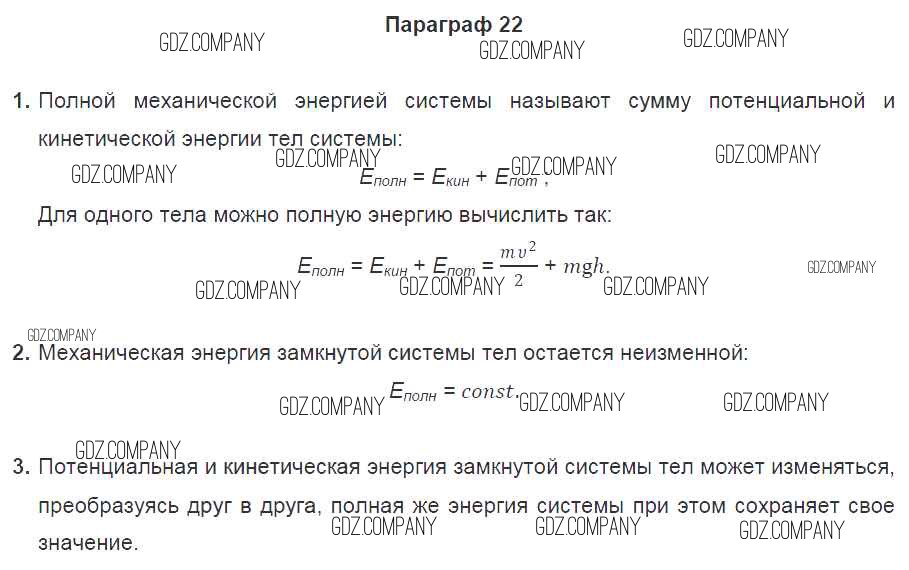 Параграф 22

GDZ.COMPANY GDZ.COMPANY GDZ.COMPANY

1. Полной механической энергией системы называют сумму потенциальной и кинетической энергии тел системы:

GDZ.COMPANY GDZ.COMPANY GDZ.COMPANY GDZ.COMPANY

$E_{полн} = E_{кин} + E_{пот}$,

Для одного тела можно полную энергию вычислить так:

$E_{полн} = E_{кин} + E_{пот} = \frac{mv^2}{2} + mgh.$

GDZ.COMPANY GDZ.COMPANY GDZ.COMPANY GDZ.COMPANY

GDZ.COMPANY

2. Механическая энергия замкнутой системы тел остается неизменной:

$E_{полн} = const.$

GDZ.COMPANY GDZ.COMPANY GDZ.COMPANY

GDZ.COMPANY

3. Потенциальная и кинетическая энергия замкнутой системы тел может изменяться, преобразуясь друг в друга, полная же энергия системы при этом сохраняет свое значение.

GDZ.COMPANY GDZ.COMPANY GDZ.COMPANY